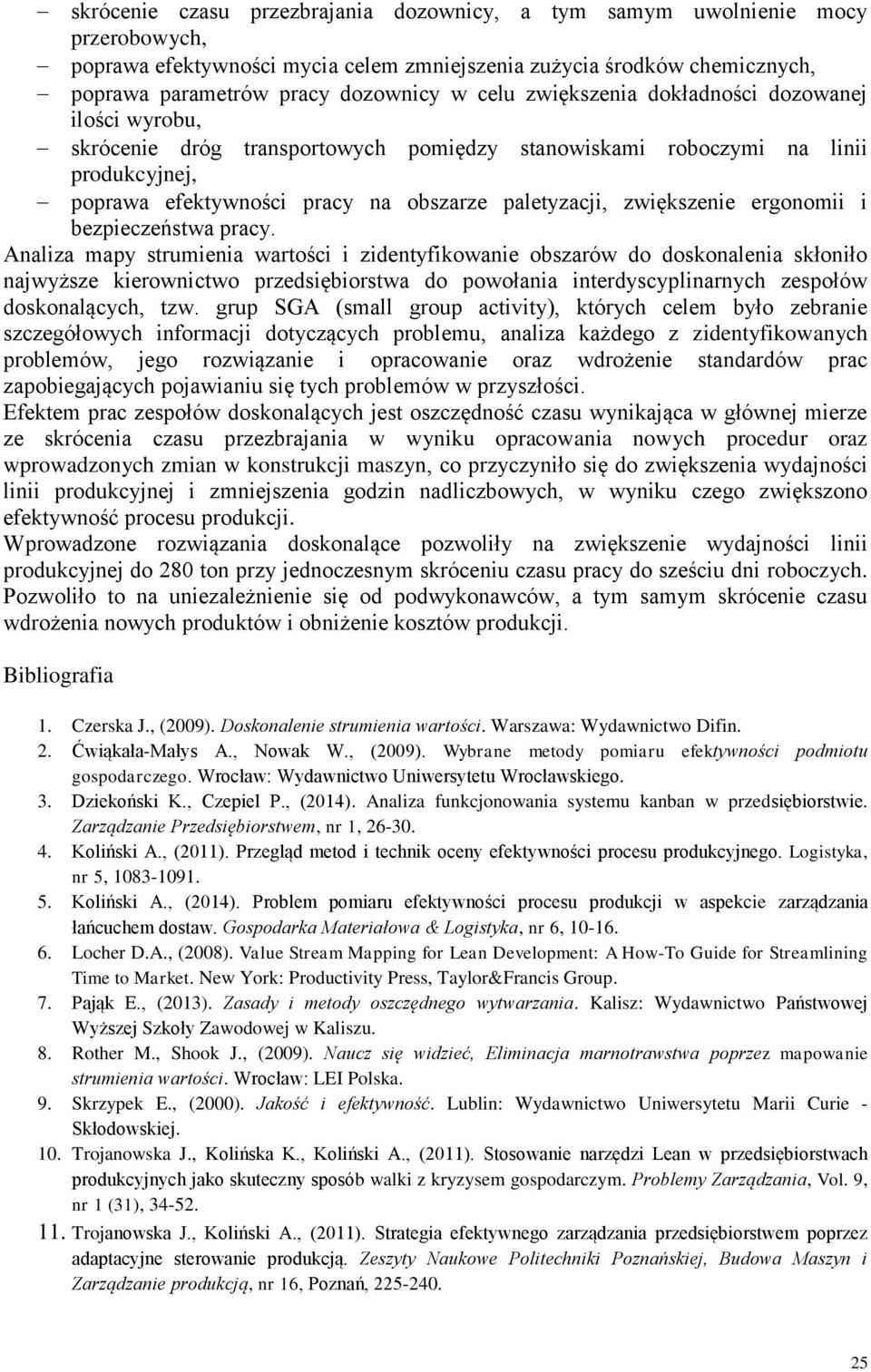 – skrócenie czasu przezbrajania dozownicy, a tym samym uwolnienie mocy przerobowych,
– poprawa efektywności mycia celem zmniejszenia zużycia środków chemicznych,
– poprawa parametrów pracy dozownicy w celu zwiększenia dokładności dozowanej ilości wyrobu,
– skrócenie dróg transportowych pomiędzy stanowiskami roboczymi na linii produkcyjnej,
– poprawa efektywności pracy na obszarze paletyzacji, zwiększenie ergonomii i bezpieczeństwa pracy.

Analiza mapy strumienia wartości i zidentyfikowanie obszarów do doskonalenia skłoniło najwyższe kierownictwo przedsiębiorstwa do powołania interdyscyplinarnych zespołów doskonalących, tzw. grup SGA (small group activity), których celem było zebranie szczegółowych informacji dotyczących problemu, analiza każdego z zidentyfikowanych problemów, jego rozwiązanie i opracowanie oraz wdrożenie standardów prac zapobiegających pojawianiu się tych problemów w przyszłości.

Efektem prac zespołów doskonalących jest oszczędność czasu wynikająca w głównej mierze ze skrócenia czasu przezbrajania w wyniku opracowania nowych procedur oraz wprowadzonych zmian w konstrukcji maszyn, co przyczyniło się do zwiększenia wydajności linii produkcyjnej i zmniejszenia godzin nadliczbowych, w wyniku czego zwiększono efektywność procesu produkcji.

Wprowadzone rozwiązania doskonalące pozwoliły na zwiększenie wydajności linii produkcyjnej do 280 ton przy jednoczesnym skróceniu czasu pracy do sześciu dni roboczych. Pozwoliło to na uniezależnienie się od podwykonawców, a tym samym skrócenie czasu wdrożenia nowych produktów i obniżenie kosztów produkcji.

Bibliografia

1. Czerska J., (2009). Doskonalenie strumienia wartości. Warszawa: Wydawnictwo Difin.
2. Ćwiąkała-Małys A., Nowak W., (2009). Wybrane metody pomiaru efektywności podmiotu gospodarczego. Wrocław: Wydawnictwo Uniwersytetu Wrocławskiego.
3. Dziekoński K., Czepiel P., (2014). Analiza funkcjonowania systemu kanban w przedsiębiorstwie. Zarządzanie Przedsiębiorstwem, nr 1, 26-30.
4. Koliński A., (2011). Przegląd metod i technik oceny efektywności procesu produkcyjnego. Logistyka, nr 5, 1083-1091.
5. Koliński A., (2014). Problem pomiaru efektywności procesu produkcji w aspekcie zarządzania łańcuchem dostaw. Gospodarka Materiałowa & Logistyka, nr 6, 10-16.
6. Locher D.A., (2008). Value Stream Mapping for Lean Development: A How-To Guide for Streamlining Time to Market. New York: Productivity Press, Taylor&Francis Group.
7. Pająk E., (2013). Zasady i metody oszczędnego wytwarzania. Kalisz: Wydawnictwo Państwowej Wyższej Szkoły Zawodowej w Kaliszu.
8. Rother M., Shook J., (2009). Naucz się widzieć, Eliminacja marnotrawstwa poprzez mapowanie strumienia wartości. Wrocław: LEI Polska.
9. Skrzypek E., (2000). Jakość i efektywność. Lublin: Wydawnictwo Uniwersytetu Marii Curie - Skłodowskiej.
10. Trojanowska J., Kolińska K., Koliński A., (2011). Stosowanie narzędzi Lean w przedsiębiorstwach produkcyjnych jako skuteczny sposób walki z kryzysem gospodarczym. Problemy Zarządzania, Vol. 9, nr 1 (31), 34-52.
11. Trojanowska J., Koliński A., (2011). Strategia efektywnego zarządzania przedsiębiorstwem poprzez adaptacyjne sterowanie produkcją. Zeszyty Naukowe Politechniki Poznańskiej, Budowa Maszyn i Zarządzanie produkcją, nr 16, Poznań, 225-240.

25